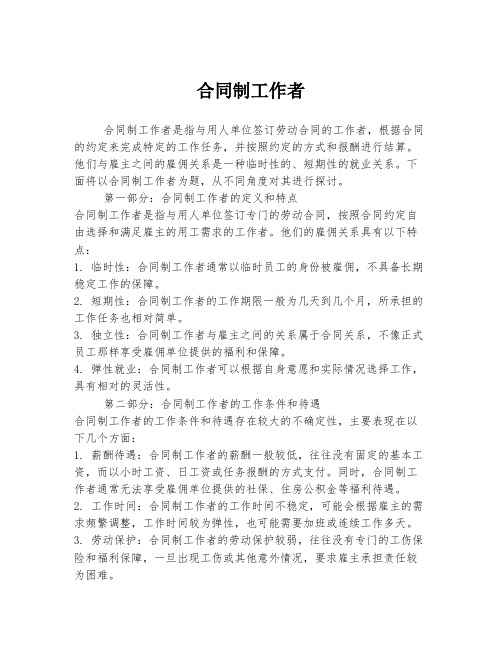 合同制工作者

合同制工作者是指与用人单位签订劳动合同的工作者，根据合同的约定来完成特定的工作任务，并按照约定的方式和报酬进行结算。他们与雇主之间的雇佣关系是一种临时性的、短期性的就业关系。下面将以合同制工作者为题，从不同角度对其进行探讨。

第一部分：合同制工作者的定义和特点

合同制工作者是指与用人单位签订专门的劳动合同，按照合同约定自由选择和满足雇主的用工需求的工作者。他们的雇佣关系具有以下特点：

1. 临时性：合同制工作者通常以临时员工的身份被雇佣，不具备长期稳定工作的保障。

2. 短期性：合同制工作者的工作期限一般为几天到几个月，所承担的工作任务也相对简单。

3. 独立性：合同制工作者与雇主之间的关系属于合同关系，不像正式员工那样享受雇佣单位提供的福利和保障。

4. 弹性就业：合同制工作者可以根据自身意愿和实际情况选择工作，具有相对的灵活性。

第二部分：合同制工作者的工作条件和待遇

合同制工作者的工作条件和待遇存在较大的不确定性，主要表现在以下几个方面：

1. 薪酬待遇：合同制工作者的薪酬一般较低，往往没有固定的基本工资，而以小时工资、日工资或任务报酬的方式支付。同时，合同制工作者通常无法享受雇佣单位提供的社保、住房公积金等福利待遇。

2. 工作时间：合同制工作者的工作时间不稳定，可能会根据雇主的需求频繁调整，工作时间较为弹性，也可能需要加班或连续工作多天。

3. 劳动保护：合同制工作者的劳动保护较弱，往往没有专门的工伤保险和福利保障，一旦出现工伤或其他意外情况，要求雇主承担责任较为困难。